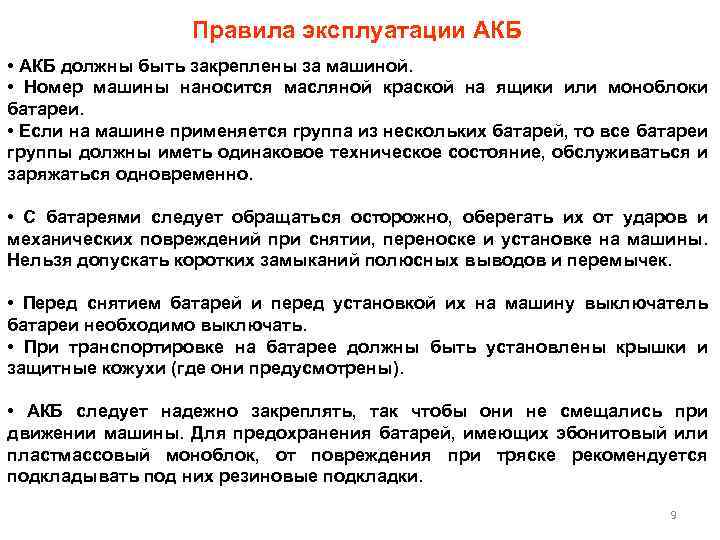 Правила эксплуатации АКБ

• АКБ должны быть закреплены за машиной.
• Номер машины наносится масляной краской на ящики или моноблоки батареи.
• Если на машине применяется группа из нескольких батарей, то все батареи группы должны иметь одинаковое техническое состояние, обслуживаться и заряжаться одновременно.

• С батареями следует обращаться осторожно, оберегать их от ударов и механических повреждений при снятии, переноске и установке на машины. Нельзя допускать коротких замыканий полюсных выводов и перемычек.

• Перед снятием батарей и перед установкой их на машину выключатель батареи необходимо выключать.
• При транспортировке на батарее должны быть установлены крышки и защитные кожухи (где они предусмотрены).

• АКБ следует надежно закреплять, так чтобы они не смещались при движении машины. Для предохранения батарей, имеющих эбонитовый или пластмассовый моноблок, от повреждения при тряске рекомендуется подкладывать под них резиновые подкладки.

9